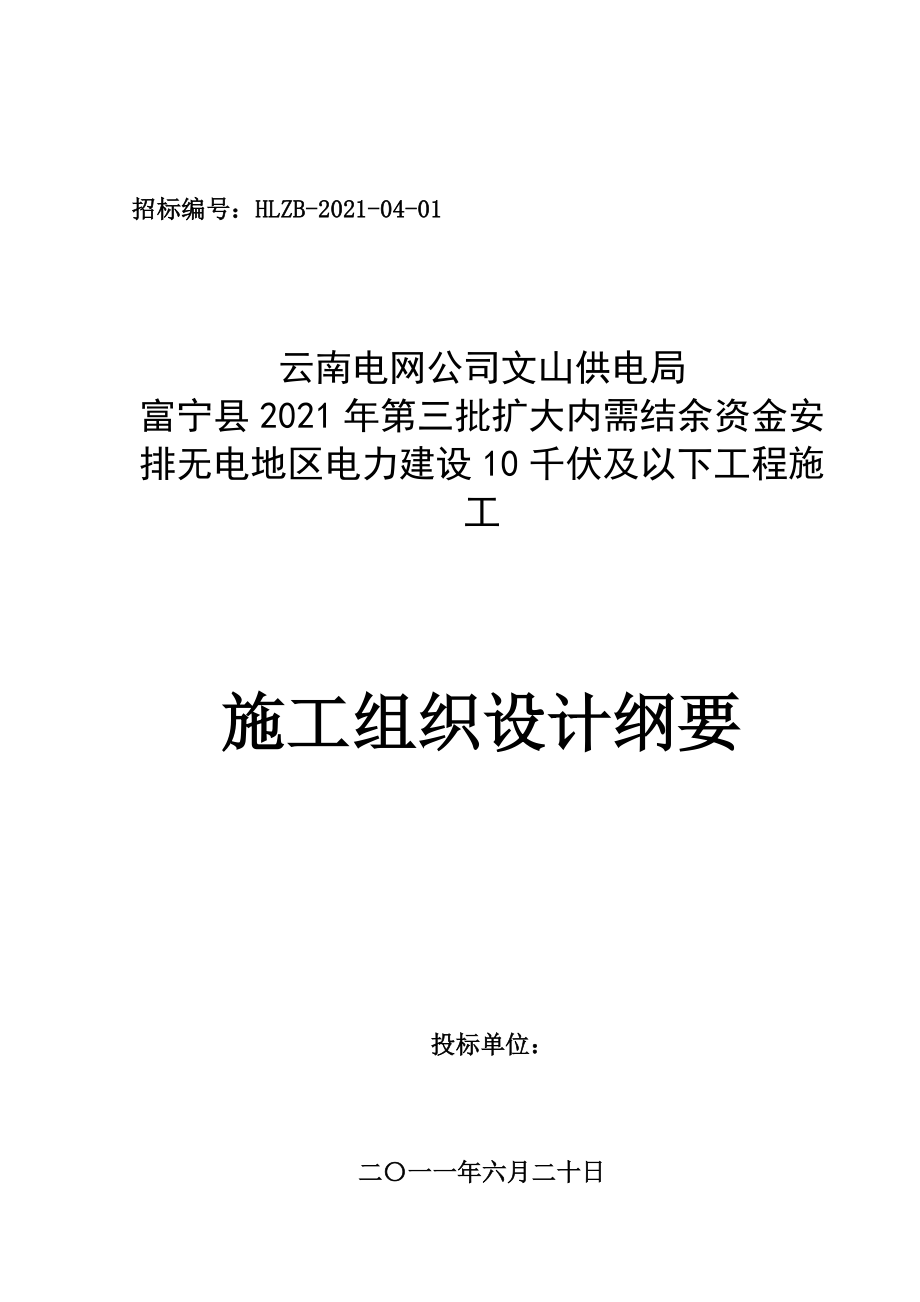 招标编号：HLZB-2021-04-01

云南电网公司文山供电局
富宁县2021年第三批扩大内需结余资金安排无电地区电力建设10千伏及以下工程施工

施工组织设计纲要

投标单位：

二〇一一年六月二十日